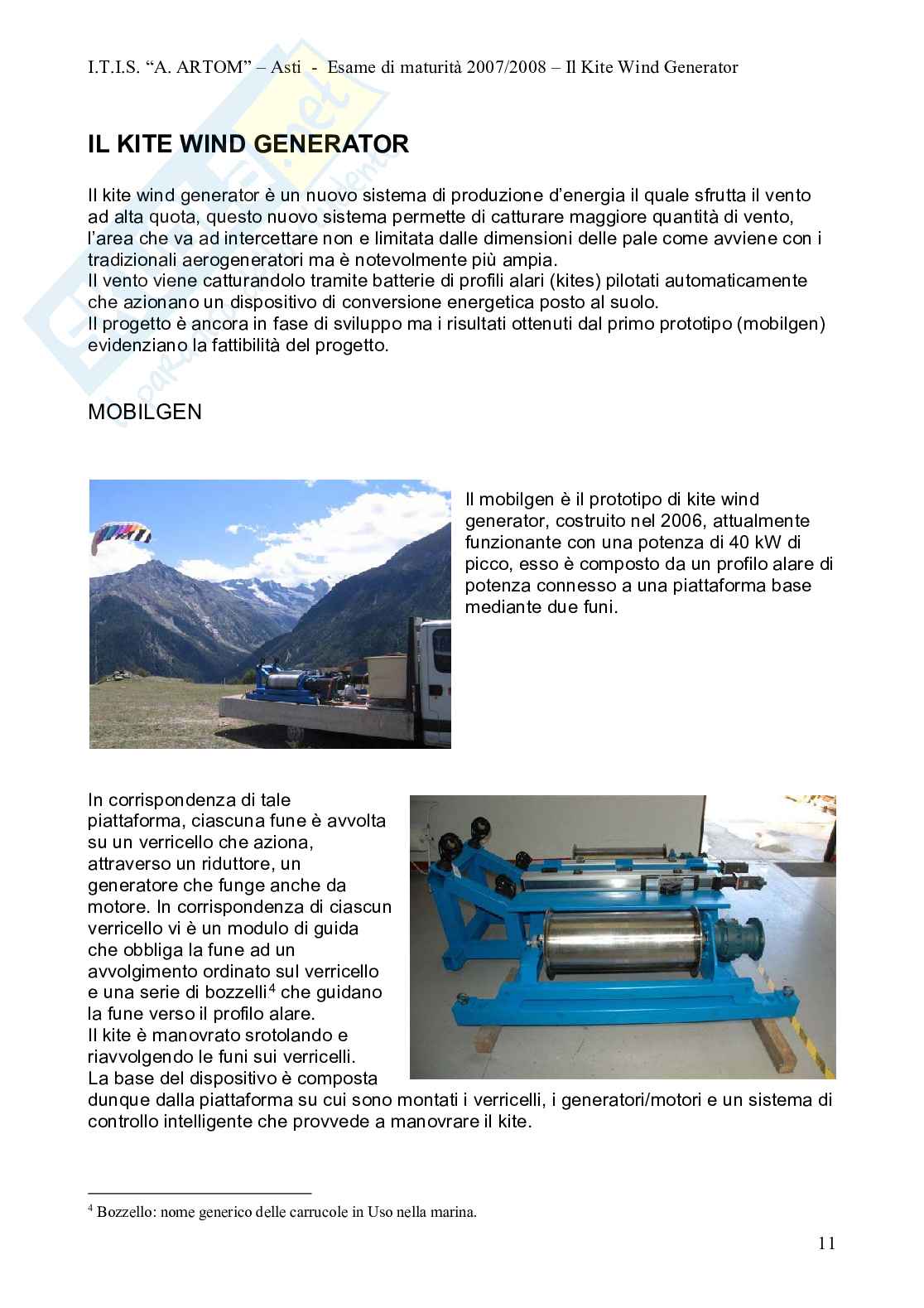 I.T.I.S. “A. ARTOM” – Asti - Esame di maturità 2007/2008 – Il Kite Wind Generator

IL KITE WIND GENERATOR

Il kite wind generator è un nuovo sistema di produzione d’energia il quale sfrutta il vento ad alta quota, questo nuovo sistema permette di catturare maggiore quantità di vento, l’area che va ad intercettare non e limitata dalle dimensioni delle pale come avviene con i tradizionali aerogeneratori ma è notevolmente più ampia.
Il vento viene catturandolo tramite batterie di profili alari (kites) pilotati automaticamente che azionano un dispositivo di conversione energetica posto al suolo.
Il progetto è ancora in fase di sviluppo ma i risultati ottenuti dal primo prototipo (mobilgen) evidenziano la fattibilità del progetto.

MOBILGEN

Il mobilgen è il prototipo di kite wind generator, costruito nel 2006, attualmente funzionante con una potenza di 40 kW di picco, esso è composto da un profilo alare di potenza connesso a una piattaforma base mediante due funi.

In corrispondenza di tale piattaforma, ciascuna fune è avvolta su un verricello che aziona, attraverso un riduttore, un generatore che funge anche da motore. In corrispondenza di ciascun verricello vi è un modulo di guida che obbliga la fune ad un avvolgimento ordinato sul verricello e una serie di bozzelli$^4$ che guidano la fune verso il profilo alare.
Il kite è manovrato srotolando e riavvolgendo le funi sui verricelli.
La base del dispositivo è composta dunque dalla piattaforma su cui sono montati i verricelli, i generatori/motori e un sistema di controllo intelligente che provvede a manovrare il kite.

$^4$ Bozzello: nome generico delle carrucole in Uso nella marina.

11